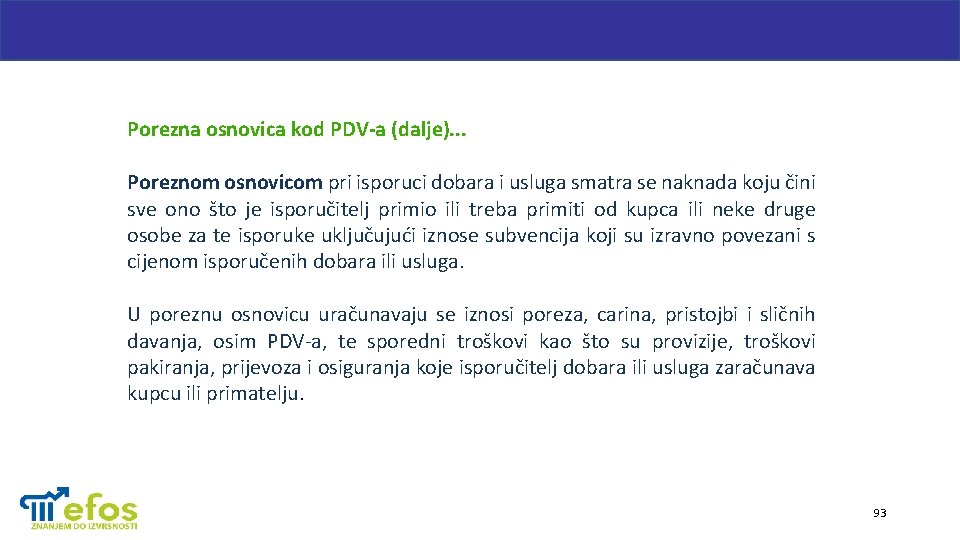 Porezna osnovica kod PDV-a (dalje)...

Poreznom osnovicom pri isporuci dobara i usluga smatra se naknada koju čini sve ono što je isporučitelj primio ili treba primiti od kupca ili neke druge osobe za te isporuke uključujući iznose subvencija koji su izravno povezani s cijenom isporučenih dobara ili usluga.

U poreznu osnovicu uračunavaju se iznosi poreza, carina, pristojbi i sličnih davanja, osim PDV-a, te sporedni troškovi kao što su provizije, troškovi pakiranja, prijevoza i osiguranja koje isporučitelj dobara ili usluga zaračunava kupcu ili primatelju.

efos
ZNANJEM DO IZVRSNOSTI

93